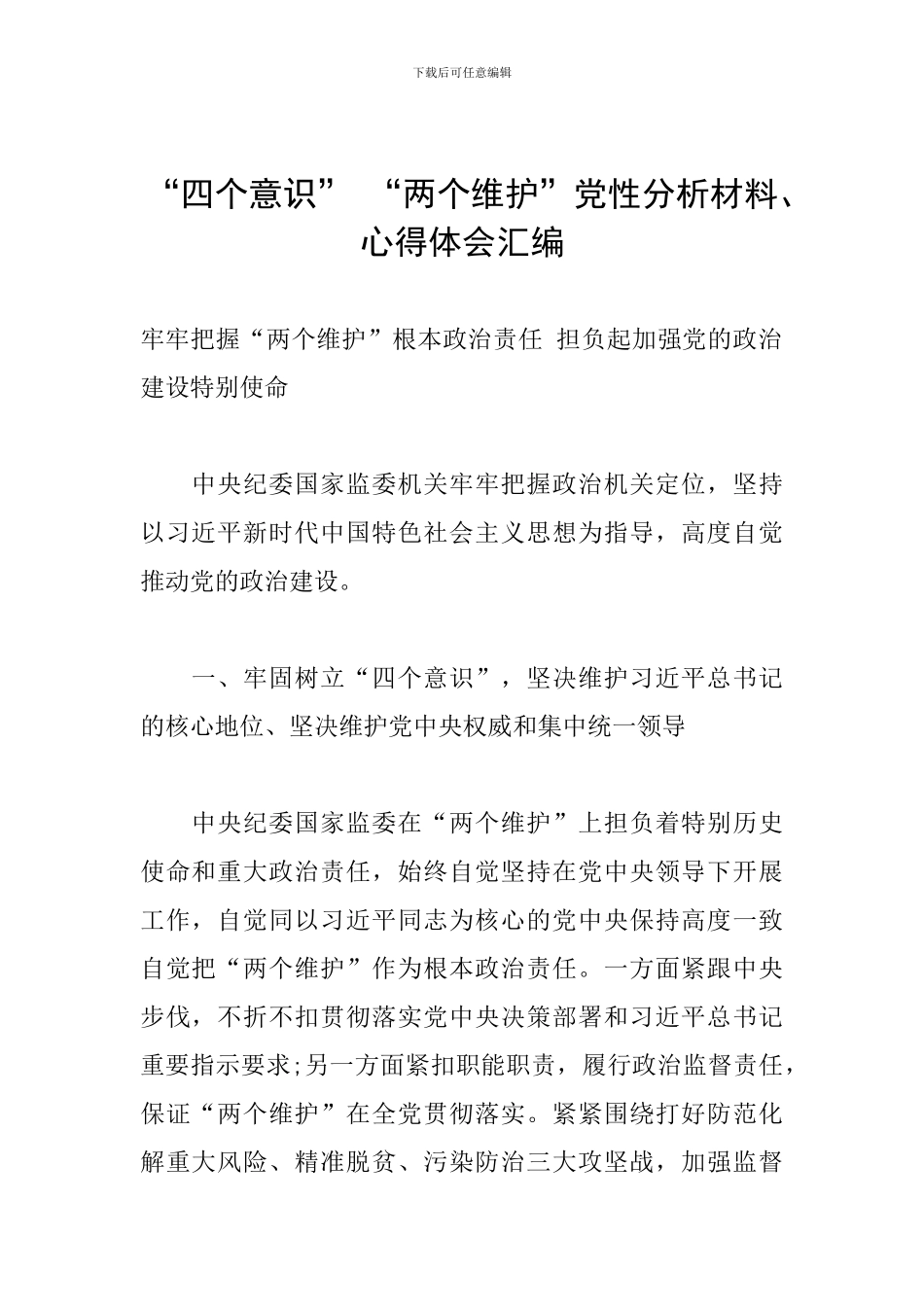 下载后可任意编辑

“四个意识” “两个维护”党性分析材料、心得体会汇编

牢牢把握“两个维护”根本政治责任 担负起加强党的政治建设特别使命

中央纪委国家监委机关牢牢把握政治机关定位，坚持以习近平新时代中国特色社会主义思想为指导，高度自觉推动党的政治建设。

一、牢固树立“四个意识”，坚决维护习近平总书记的核心地位、坚决维护党中央权威和集中统一领导

中央纪委国家监委在“两个维护”上担负着特别历史使命和重大政治责任，始终自觉坚持在党中央领导下开展工作，自觉同以习近平同志为核心的党中央保持高度一致自觉把“两个维护”作为根本政治责任。一方面紧跟中央步伐，不折不扣贯彻落实党中央决策部署和习近平总书记重要指示要求;另一方面紧扣职能职责，履行政治监督责任，保证“两个维护”在全党贯彻落实。紧紧围绕打好防范化解重大风险、精准脱贫、污染防治三大攻坚战，加强监督